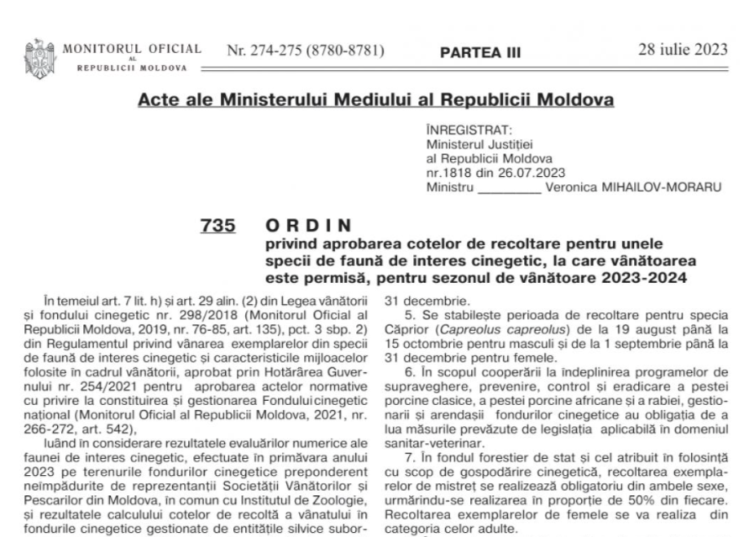 MONITORUL OFICIAL AL REPUBLICII MOLDOVA Nr. 274-275 (8780-8781) PARTEA III 28 iulie 2023

Acte ale Ministerului Mediului al Republicii Moldova

ÎNREGISTRAT:
Ministerul Justiției
al Republicii Moldova
nr.1818 din 26.07.2023
Ministru _________ Veronica MIHAILOV-MORARU

735 ORDIN
privind aprobarea cotelor de recoltare pentru unele specii de faună de interes cinegetic, la care vânătoarea este permisă, pentru sezonul de vânătoare 2023-2024

În temeiul art. 7 lit. h) și art. 29 alin. (2) din Legea vânătorii și fondului cinegetic nr. 298/2018 (Monitorul Oficial al Republicii Moldova, 2019, nr. 76-85, art. 135), pct. 3 sbp. 2) din Regulamentul privind vânarea exemplarelor din specii de faună de interes cinegetic și caracteristicile mijloacelor folosite în cadrul vânătorii, aprobat prin Hotărârea Guvernului nr. 254/2021 pentru aprobarea actelor normative cu privire la constituirea și gestionarea Fondului cinegetic național (Monitorul Oficial al Republicii Moldova, 2021, nr. 266-272, art. 542),

luând în considerare rezultatele evaluărilor numerice ale faunei de interes cinegetic, efectuate în primăvara anului 2023 pe terenurile fondurilor cinegetice preponderent neîmpădurite de reprezentanții Societății Vânătorilor și Pescarilor din Moldova, în comun cu Institutul de Zoologie, și rezultatele calculului cotelor de recoltă a vânatului în fondurile cinegetice gestionate de entitățile silvice subor-

31 decembrie.

5. Se stabilește perioada de recoltare pentru specia Căprior (Capreolus capreolus) de la 19 august până la 15 octombrie pentru masculi și de la 1 septembrie până la 31 decembrie pentru femele.

6. În scopul cooperării la îndeplinirea programelor de supraveghere, prevenire, control și eradicare a pestei porcine clasice, a pestei porcine africane și a rabiei, gestionarii și arendașii fondurilor cinegetice au obligația de a lua măsurile prevăzute de legislația aplicabilă în domeniul sanitar-veterinar.

7. În fondul forestier de stat și cel atribuit în folosință cu scop de gospodărire cinegetică, recoltarea exemplarelor de mistreț se realizează obligatoriu din ambele sexe, urmărindu-se realizarea în proporție de 50% din fiecare. Recoltarea exemplarelor de femele se va realiza din categoria celor adulte.